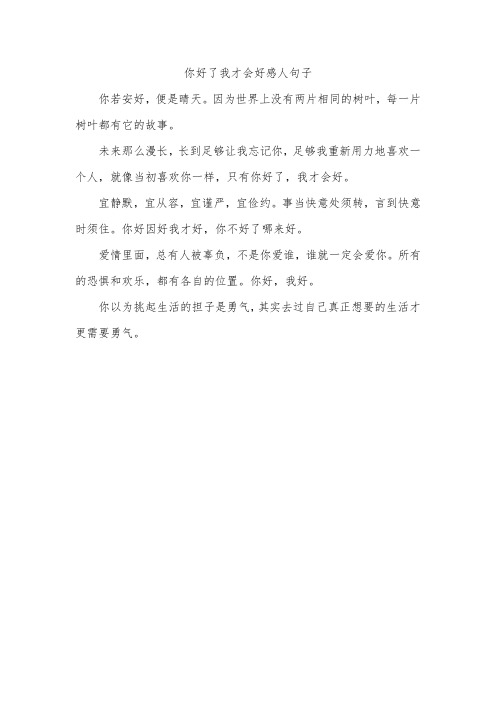 你好了我才会好感人句子

你若安好，便是晴天。因为世界上没有两片相同的树叶，每一片树叶都有它的故事。

未来那么漫长，长到足够让我忘记你，足够我重新用力地喜欢一个人，就像当初喜欢你一样，只有你好了，我才会好。

宜静默，宜从容，宜谨严，宜俭约。事当快意处须转，言到快意时须住。你好因好我才好，你不好了哪来好。

爱情里面，总有人被辜负，不是你爱谁，谁就一定会爱你。所有的恐惧和欢乐，都有各自的位置。你好，我好。

你以为挑起生活的担子是勇气，其实去过自己真正想要的生活才更需要勇气。